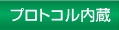 プロトコル内蔵